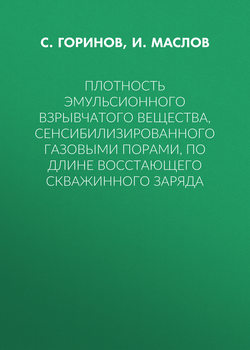 С. ГОРИНОВ, И. МАСЛОВ

ПЛОТНОСТЬ ЭМУЛЬСИОННОГО ВЗРЫВЧАТОГО ВЕЩЕСТВА, СЕНСИБИЛИЗИРОВАННОГО ГАЗОВЫМИ ПОРАМИ, ПО ДЛИНЕ ВОССТАЮЩЕГО СКВАЖИННОГО ЗАРЯДА